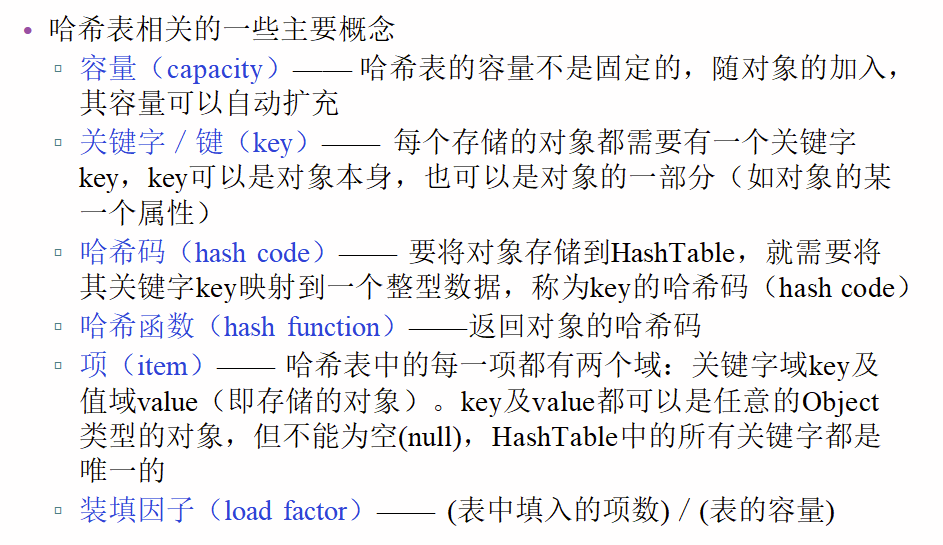 • 哈希表相关的一些主要概念

▫ 容量（capacity）—— 哈希表的容量不是固定的，随对象的加入，其容量可以自动扩充

▫ 关键字 / 键（key）—— 每个存储的对象都需要有一个关键字key，key可以是对象本身，也可以是对象的一部分（如对象的某一个属性）

▫ 哈希码（hash code）—— 要将对象存储到HashTable，就需要将其关键字key映射到一个整型数据，称为key的哈希码（hash code）

▫ 哈希函数（hash function）——返回对象的哈希码

▫ 项（item）—— 哈希表中的每一项都有两个域：关键字域key及值域value（即存储的对象）。key及value都可以是任意的Object类型的对象，但不能为空(null)，HashTable中的所有关键字都是唯一的

▫ 装填因子（load factor）—— (表中填入的项数) / (表的容量)